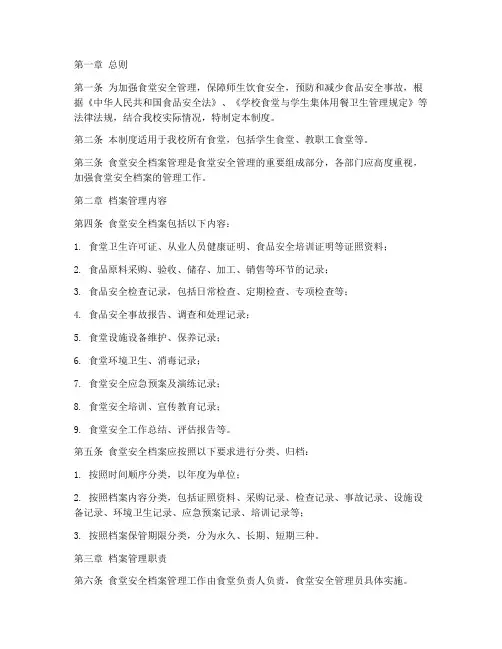 第一章 总则

第一条 为加强食堂安全管理，保障师生饮食安全，预防和减少食品安全事故，根据《中华人民共和国食品安全法》、《学校食堂与学生集体用餐卫生管理规定》等法律法规，结合我校实际情况，特制定本制度。

第二条 本制度适用于我校所有食堂，包括学生食堂、教职工食堂等。

第三条 食堂安全档案管理是食堂安全管理的重要组成部分，各部门应高度重视，加强食堂安全档案的管理工作。

第二章 档案管理内容

第四条 食堂安全档案包括以下内容：

1. 食堂卫生许可证、从业人员健康证明、食品安全培训证明等证照资料；

2. 食品原料采购、验收、储存、加工、销售等环节的记录；

3. 食品安全检查记录，包括日常检查、定期检查、专项检查等；

4. 食品安全事故报告、调查和处理记录；

5. 食堂设施设备维护、保养记录；

6. 食堂环境卫生、消毒记录；

7. 食堂安全应急预案及演练记录；

8. 食堂安全培训、宣传教育记录；

9. 食堂安全工作总结、评估报告等。

第五条 食堂安全档案应按照以下要求进行分类、归档：

1. 按照时间顺序分类，以年度为单位；

2. 按照档案内容分类，包括证照资料、采购记录、检查记录、事故记录、设施设备记录、环境卫生记录、应急预案记录、培训记录等；

3. 按照档案保管期限分类，分为永久、长期、短期三种。

第三章 档案管理职责

第六条 食堂安全档案管理工作由食堂负责人负责，食堂安全管理员具体实施。